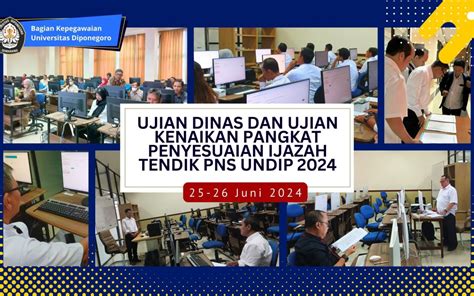 Bagian Kepegawaian
Universitas Diponegoro

UJIAN DINAS DAN UJIAN KENAIKAN PANGKAT PENYESUAIAN IJAZAH TENDIK PNS UNDIP 2024

25-26 Juni 2024